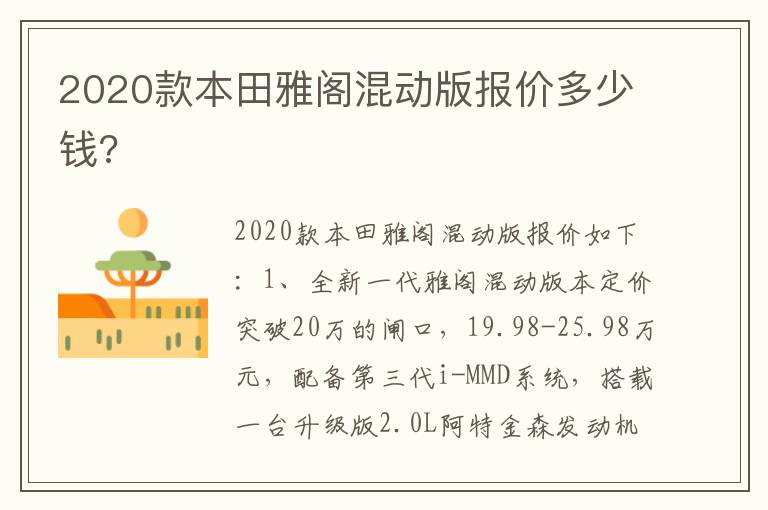 2020款本田雅阁混动版报价多少钱?

2020款本田雅阁混动版报价如下：1、全新一代雅阁混动版本定价突破20万的闸口，19.98-25.98万元，配备第三代i-MMD系统，搭载一台升级版2.0L阿特金森发动机